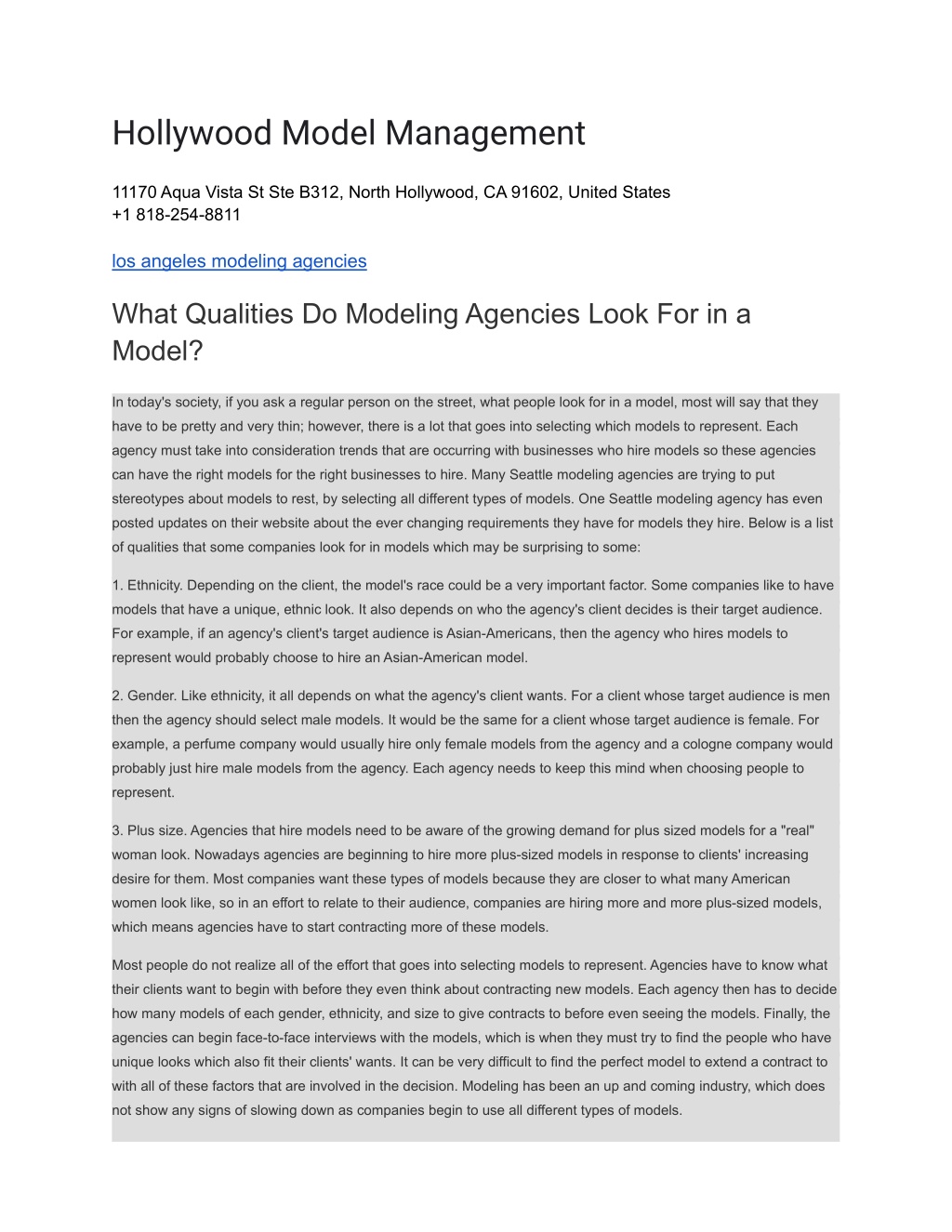 Hollywood Model Management

11170 Aqua Vista St Ste B312, North Hollywood, CA 91602, United States
+1 818-254-8811

los angeles modeling agencies

What Qualities Do Modeling Agencies Look For in a Model?

In today's society, if you ask a regular person on the street, what people look for in a model, most will say that they have to be pretty and very thin; however, there is a lot that goes into selecting which models to represent. Each agency must take into consideration trends that are occurring with businesses who hire models so these agencies can have the right models for the right businesses to hire. Many Seattle modeling agencies are trying to put stereotypes about models to rest, by selecting all different types of models. One Seattle modeling agency has even posted updates on their website about the ever changing requirements they have for models they hire. Below is a list of qualities that some companies look for in models which may be surprising to some:

1. Ethnicity. Depending on the client, the model's race could be a very important factor. Some companies like to have models that have a unique, ethnic look. It also depends on who the agency's client decides is their target audience. For example, if an agency's client's target audience is Asian-Americans, then the agency who hires models to represent would probably choose to hire an Asian-American model.

2. Gender. Like ethnicity, it all depends on what the agency's client wants. For a client whose target audience is men then the agency should select male models. It would be the same for a client whose target audience is female. For example, a perfume company would usually hire only female models from the agency and a cologne company would probably just hire male models from the agency. Each agency needs to keep this mind when choosing people to represent.

3. Plus size. Agencies that hire models need to be aware of the growing demand for plus sized models for a "real" woman look. Nowadays agencies are beginning to hire more plus-sized models in response to clients' increasing desire for them. Most companies want these types of models because they are closer to what many American women look like, so in an effort to relate to their audience, companies are hiring more and more plus-sized models, which means agencies have to start contracting more of these models.

Most people do not realize all of the effort that goes into selecting models to represent. Agencies have to know what their clients want to begin with before they even think about contracting new models. Each agency then has to decide how many models of each gender, ethnicity, and size to give contracts to before even seeing the models. Finally, the agencies can begin face-to-face interviews with the models, which is when they must try to find the people who have unique looks which also fit their clients' wants. It can be very difficult to find the perfect model to extend a contract to with all of these factors that are involved in the decision. Modeling has been an up and coming industry, which does not show any signs of slowing down as companies begin to use all different types of models.